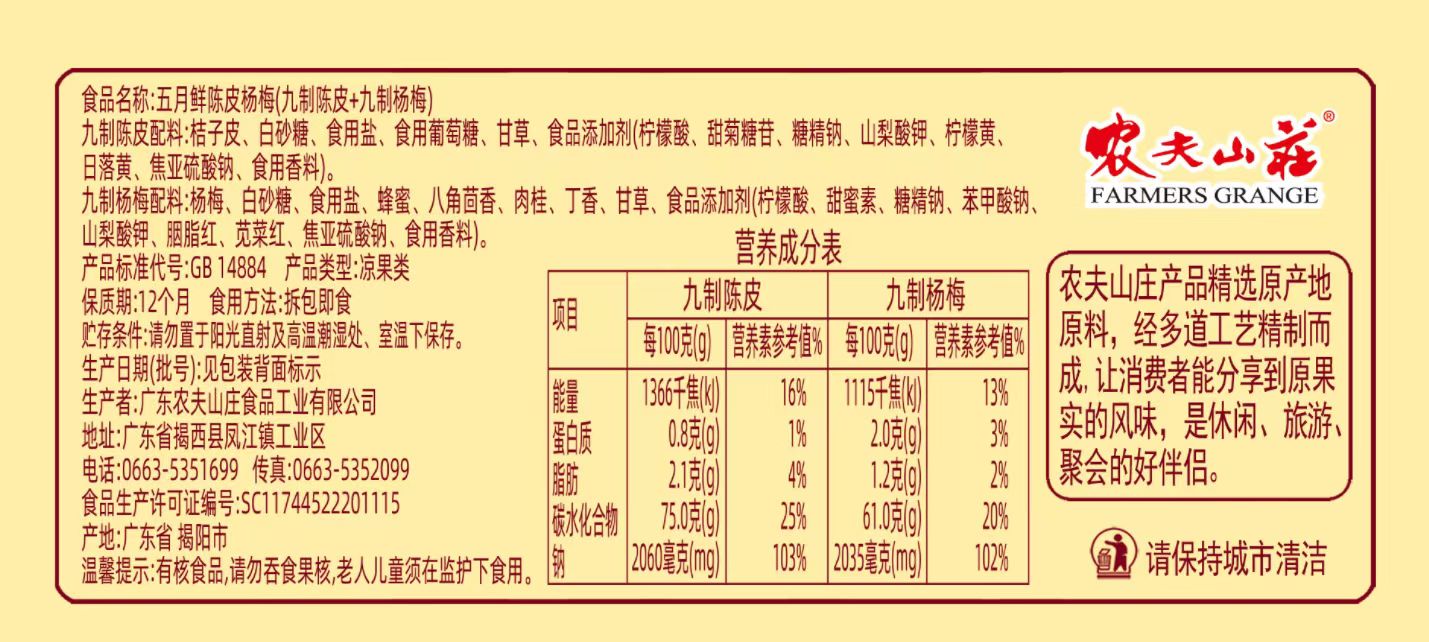 食品名称:五月鲜陈皮杨梅(九制陈皮+九制杨梅)
九制陈皮配料:桔子皮、白砂糖、食用盐、食用葡萄糖、甘草、食品添加剂(柠檬酸、甜菊糖苷、糖精钠、山梨酸钾、柠檬黄、日落黄、焦亚硫酸钠、食用香料)。
九制杨梅配料:杨梅、白砂糖、食用盐、蜂蜜、八角茴香、肉桂、丁香、甘草、食品添加剂(柠檬酸、甜蜜素、糖精钠、苯甲酸钠、山梨酸钾、胭脂红、苋菜红、焦亚硫酸钠、食用香料)。
产品标准代号:GB 14884 产品类型:凉果类
保质期:12个月 食用方法:拆包即食
贮存条件:请勿置于阳光直射及高温潮湿处、室温下保存。
生产日期(批号):见包装背面标示
生产者:广东农夫山庄食品工业有限公司
地址:广东省揭西县凤江镇工业区
电话:0663-5351699 传真:0663-5352099
食品生产许可证编号:SC11744522201115
产地:广东省 揭阳市
温馨提示:有核食品,请勿吞食果核,老人儿童须在监护下食用。

营养成分表

| 项目 | 九制陈皮 | | 九制杨梅 | |
|---|---|---|---|---|
| | 每100克(g) | 营养素参考值% | 每100克(g) | 营养素参考值% |
| 能量 | 1366千焦(kJ) | 16% | 1115千焦(kJ) | 13% |
| 蛋白质 | 0.8克(g) | 1% | 2.0克(g) | 3% |
| 脂肪 | 2.1克(g) | 4% | 1.2克(g) | 2% |
| 碳水化合物 | 75.0克(g) | 25% | 61.0克(g) | 20% |
| 钠 | 2060毫克(mg) | 103% | 2035毫克(mg) | 102% |

农夫山莊®
FARMERS GRANGE

农夫山庄产品精选原产地原料，经多道工艺精制而成，让消费者能分享到原果实的风味，是休闲、旅游、聚会的好伴侣。

请保持城市清洁